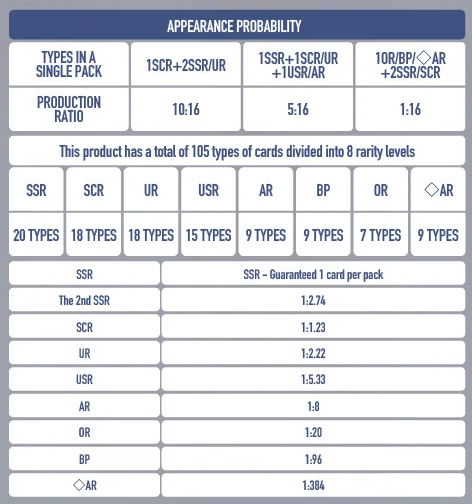 APPEARANCE PROBABILITY

| TYPES IN A SINGLE PACK | 1SCR+2SSR/UR | 1SSR+1SCR/UR +1USR/AR | 1OR/BP/◇AR +2SSR/SCR |
|---|---|---|---|
| PRODUCTION RATIO | 10:16 | 5:16 | 1:16 |

This product has a total of 105 types of cards divided into 8 rarity levels

| SSR | SCR | UR | USR | AR | BP | OR | ◇AR |
|---|---|---|---|---|---|---|---|
| 20 TYPES | 18 TYPES | 18 TYPES | 15 TYPES | 9 TYPES | 9 TYPES | 7 TYPES | 9 TYPES |

| SSR | SSR - Guaranteed 1 card per pack |
|---|---|
| The 2nd SSR | 1:2.74 |
| SCR | 1:1.23 |
| UR | 1:2.22 |
| USR | 1:5.33 |
| AR | 1:8 |
| OR | 1:20 |
| BP | 1:96 |
| ◇AR | 1:384 |